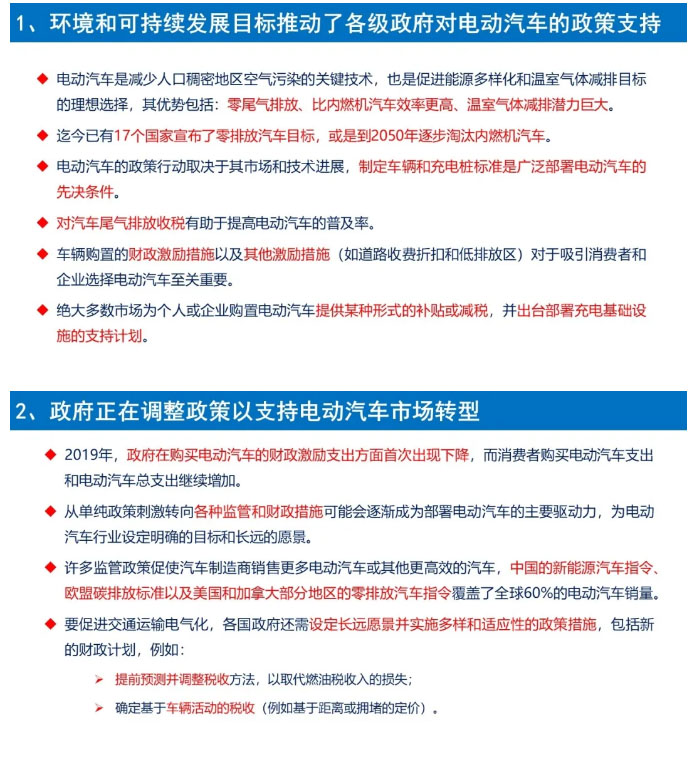 1、环境和可持续发展目标推动了各级政府对电动汽车的政策支持

◆ 电动汽车是减少人口稠密地区空气污染的关键技术，也是促进能源多样化和温室气体减排目标的理想选择，其优势包括：零尾气排放、比内燃机汽车效率更高、温室气体减排潜力巨大。

◆ 迄今已有17个国家宣布了零排放汽车目标，或是到2050年逐步淘汰内燃机汽车。

◆ 电动汽车的政策行动取决于其市场和技术进展，制定车辆和充电桩标准是广泛部署电动汽车的先决条件。

◆ 对汽车尾气排放收税有助于提高电动汽车的普及率。

◆ 车辆购置的财政激励措施以及其他激励措施（如道路收费折扣和低排放区）对于吸引消费者和企业选择电动汽车至关重要。

◆ 绝大多数市场为个人或企业购置电动汽车提供某种形式的补贴或减税，并出台部署充电基础设施的支持计划。

2、政府正在调整政策以支持电动汽车市场转型

◆ 2019年，政府在购买电动汽车的财政激励支出方面首次出现下降，而消费者购买电动汽车支出和电动汽车总支出继续增加。

◆ 从单纯政策刺激转向各种监管和财政措施可能会逐渐成为部署电动汽车的主要驱动力，为电动汽车行业设定明确的目标和长远的愿景。

◆ 许多监管政策促使汽车制造商销售更多电动汽车或其他更高效的汽车，中国的新能源汽车指令、欧盟碳排放标准以及美国和加拿大部分地区的零排放汽车指令覆盖了全球60%的电动汽车销量。

◆ 要促进交通运输电气化，各国政府还需设定长远愿景并实施多样和适应性的政策措施，包括新的财政计划，例如：

➢ 提前预测并调整税收方法，以取代燃油税收入的损失；

➢ 确定基于车辆活动的税收（例如基于距离或拥堵的定价）。